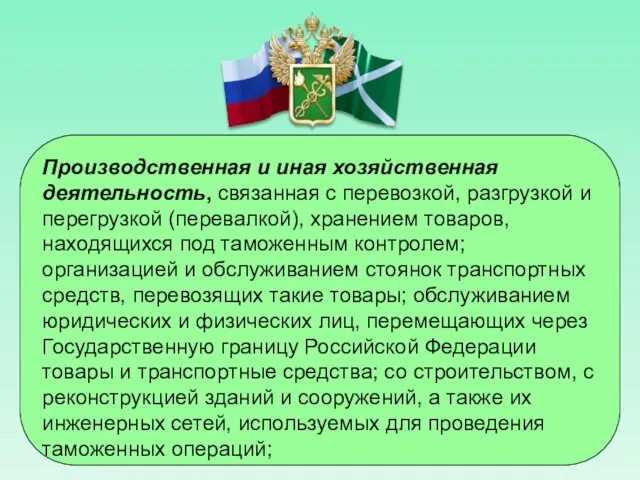 Производственная и иная хозяйственная деятельность, связанная с перевозкой, разгрузкой и перегрузкой (перевалкой), хранением товаров, находящихся под таможенным контролем; организацией и обслуживанием стоянок транспортных средств, перевозящих такие товары; обслуживанием юридических и физических лиц, перемещающих через Государственную границу Российской Федерации товары и транспортные средства; со строительством, с реконструкцией зданий и сооружений, а также их инженерных сетей, используемых для проведения таможенных операций;